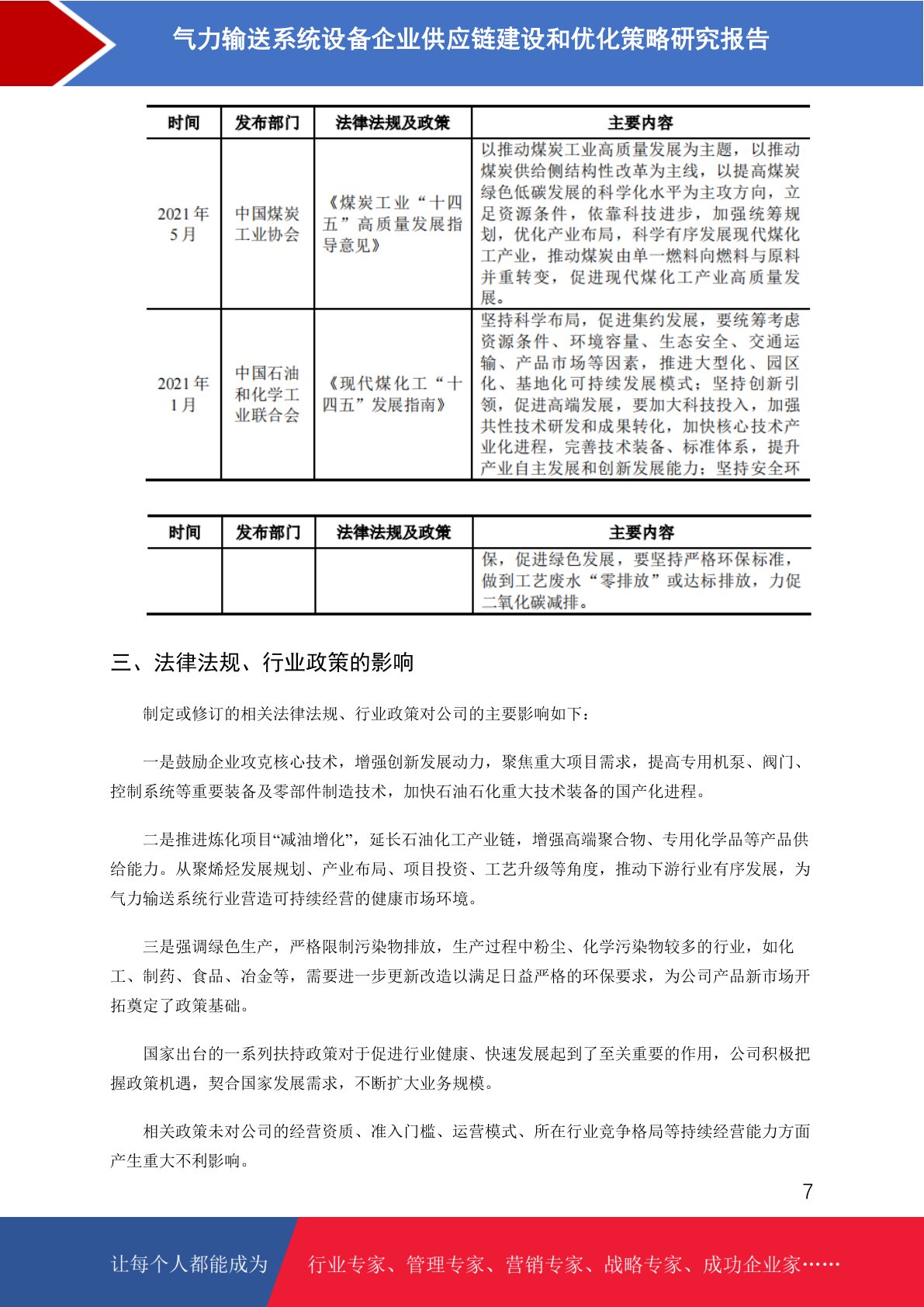 气力输送系统设备企业供应链建设和优化策略研究报告

| 时间 | 发布部门 | 法律法规及政策 | 主要内容 |
|---|---|---|---|
| 2021年5月 | 中国煤炭工业协会 | 《煤炭工业“十四五”高质量发展指导意见》 | 以推动煤炭工业高质量发展为主题，以推动煤炭供给侧结构性改革为主线，以提高煤炭绿色低碳发展的科学化水平为主攻方向，立足资源条件，依靠科技进步，加强统筹规划，优化产业布局，科学有序发展现代煤化工产业，推动煤炭由单一燃料向燃料与原料并重转变，促进现代煤化工产业高质量发展。 |
| 2021年1月 | 中国石油和化学工业联合会 | 《现代煤化工“十四五”发展指南》 | 坚持科学布局，促进集约发展，要统筹考虑资源条件、环境容量、生态安全、交通运输、产品市场等因素，推进大型化、园区化、基地化可持续发展模式；坚持创新引领，促进高端发展，要加大科技投入，加强共性技术研发和成果转化，加快核心技术产业化进程，完善技术装备、标准体系，提升产业自主发展和创新发展能力；坚持安全环 |

| 时间 | 发布部门 | 法律法规及政策 | 主要内容 |
|---|---|---|---|
| | | | 保，促进绿色发展，要坚持严格环保标准，做到工艺废水“零排放”或达标排放，力促二氧化碳减排。 |

三、法律法规、行业政策的影响

制定或修订的相关法律法规、行业政策对公司的主要影响如下：

一是鼓励企业攻克核心技术，增强创新发展动力，聚焦重大项目需求，提高专用机泵、阀门、控制系统等重要装备及零部件制造技术，加快石油石化重大技术装备的国产化进程。

二是推进炼化项目“减油增化”，延长石油化工产业链，增强高端聚合物、专用化学品等产品供给能力。从聚烯烃发展规划、产业布局、项目投资、工艺升级等角度，推动下游行业有序发展，为气力输送系统行业营造可持续经营的健康市场环境。

三是强调绿色生产，严格限制污染物排放，生产过程中粉尘、化学污染物较多的行业，如化工、制药、食品、冶金等，需要进一步更新改造以满足日益严格的环保要求，为公司产品新市场开拓奠定了政策基础。

国家出台的一系列扶持政策对于促进行业健康、快速发展起到了至关重要的作用，公司积极把握政策机遇，契合国家发展需求，不断扩大业务规模。

相关政策未对公司的经营资质、准入门槛、运营模式、所在行业竞争格局等持续经营能力方面产生重大不利影响。

7

让每个人都能成为 行业专家、管理专家、营销专家、战略专家、成功企业家……